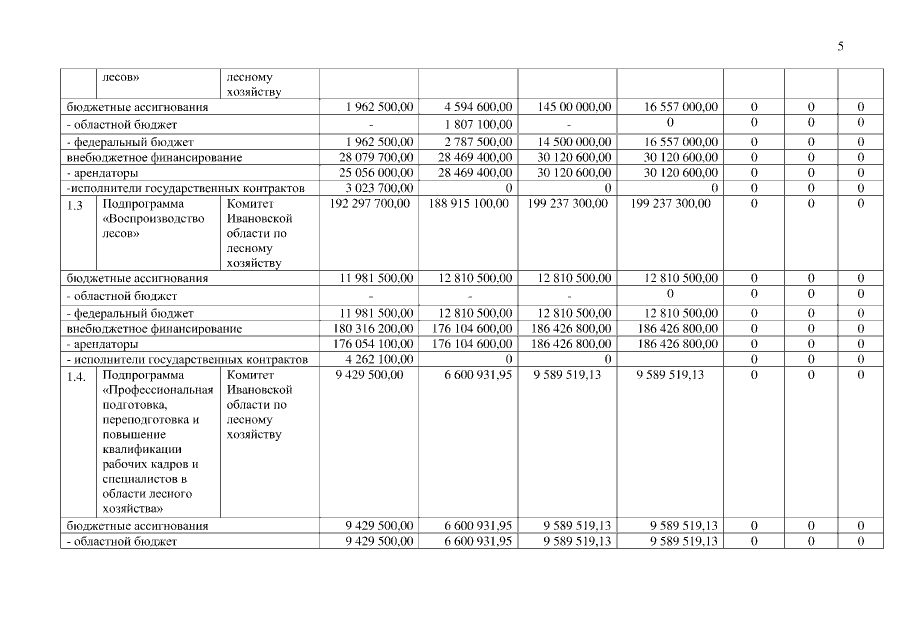 5

| | лесов» | лесному хозяйству | | | | | | | |
|---|---|---|---|---|---|---|---|---|---|
| бюджетные ассигнования | | | 1 962 500,00 | 4 594 600,00 | 145 00 000,00 | 16 557 000,00 | 0 | 0 | 0 |
| - областной бюджет | | | - | 1 807 100,00 | - | 0 | 0 | 0 | 0 |
| - федеральный бюджет | | | 1 962 500,00 | 2 787 500,00 | 14 500 000,00 | 16 557 000,00 | 0 | 0 | 0 |
| внебюджетное финансирование | | | 28 079 700,00 | 28 469 400,00 | 30 120 600,00 | 30 120 600,00 | 0 | 0 | 0 |
| - арендаторы | | | 25 056 000,00 | 28 469 400,00 | 30 120 600,00 | 30 120 600,00 | 0 | 0 | 0 |
| -исполнители государственных контрактов | | | 3 023 700,00 | 0 | 0 | 0 | 0 | 0 | 0 |
| 1.3 | Подпрограмма «Воспроизводство лесов» | Комитет Ивановской области по лесному хозяйству | 192 297 700,00 | 188 915 100,00 | 199 237 300,00 | 199 237 300,00 | 0 | 0 | 0 |
| бюджетные ассигнования | | | 11 981 500,00 | 12 810 500,00 | 12 810 500,00 | 12 810 500,00 | 0 | 0 | 0 |
| - областной бюджет | | | - | - | - | 0 | 0 | 0 | 0 |
| - федеральный бюджет | | | 11 981 500,00 | 12 810 500,00 | 12 810 500,00 | 12 810 500,00 | 0 | 0 | 0 |
| внебюджетное финансирование | | | 180 316 200,00 | 176 104 600,00 | 186 426 800,00 | 186 426 800,00 | 0 | 0 | 0 |
| - арендаторы | | | 176 054 100,00 | 176 104 600,00 | 186 426 800,00 | 186 426 800,00 | 0 | 0 | 0 |
| - исполнители государственных контрактов | | | 4 262 100,00 | 0 | 0 | | 0 | 0 | 0 |
| 1.4. | Подпрограмма «Профессиональная подготовка, переподготовка и повышение квалификации рабочих кадров и специалистов в области лесного хозяйства» | Комитет Ивановской области по лесному хозяйству | 9 429 500,00 | 6 600 931,95 | 9 589 519,13 | 9 589 519,13 | 0 | 0 | 0 |
| бюджетные ассигнования | | | 9 429 500,00 | 6 600 931,95 | 9 589 519,13 | 9 589 519,13 | 0 | 0 | 0 |
| - областной бюджет | | | 9 429 500,00 | 6 600 931,95 | 9 589 519,13 | 9 589 519,13 | 0 | 0 | 0 |